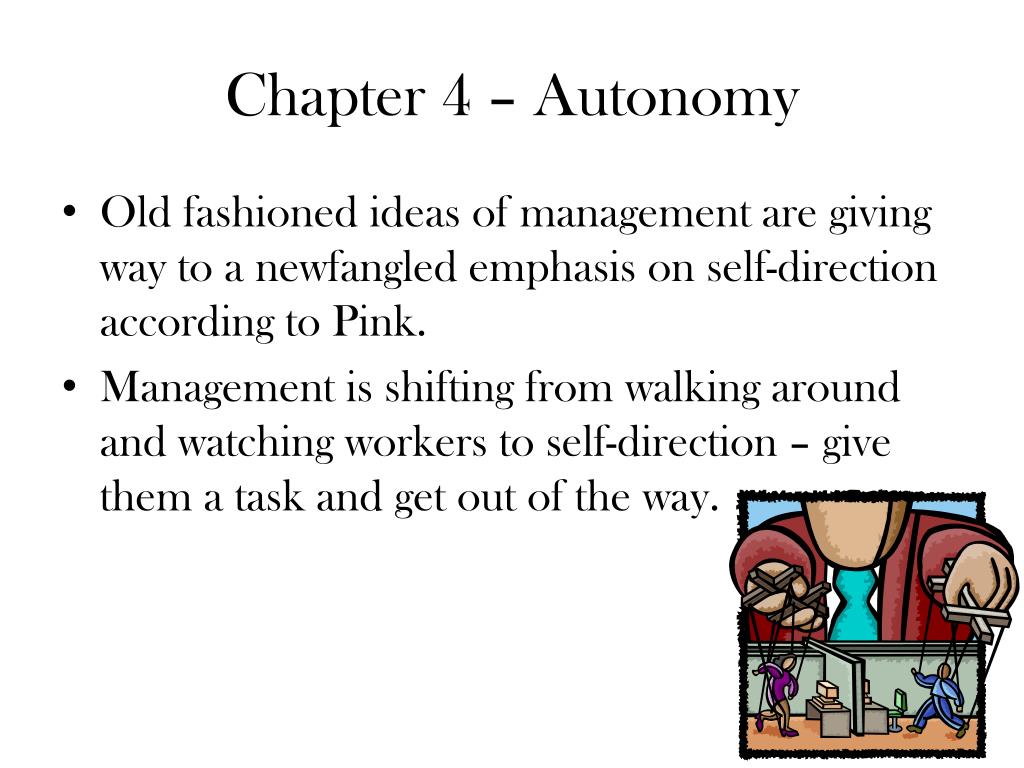 Chapter 4 – Autonomy

• Old fashioned ideas of management are giving way to a newfangled emphasis on self-direction according to Pink.

• Management is shifting from walking around and watching workers to self-direction – give them a task and get out of the way.